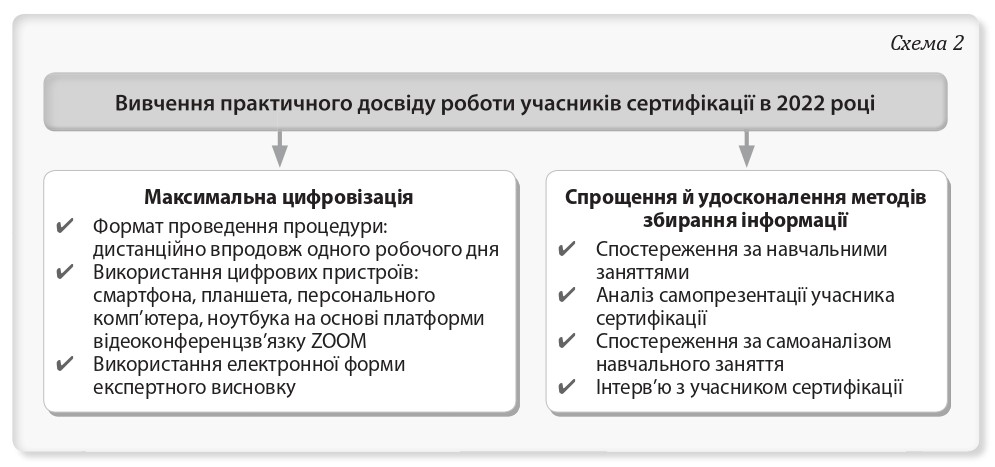 Схема 2

Вивчення практичного досвіду роботи учасників сертифікації в 2022 році

Максимальна цифровізація

✔ Формат проведення процедури: дистанційно впродовж одного робочого дня
✔ Використання цифрових пристроїв: смартфона, планшета, персонального комп'ютера, ноутбука на основі платформи відеоконференцзв'язку ZOOM
✔ Використання електронної форми експертного висновку

Спрощення й удосконалення методів збирання інформації

✔ Спостереження за навчальними заняттями
✔ Аналіз самопрезентації учасника сертифікації
✔ Спостереження за самоаналізом навчального заняття
✔ Інтерв'ю з учасником сертифікації